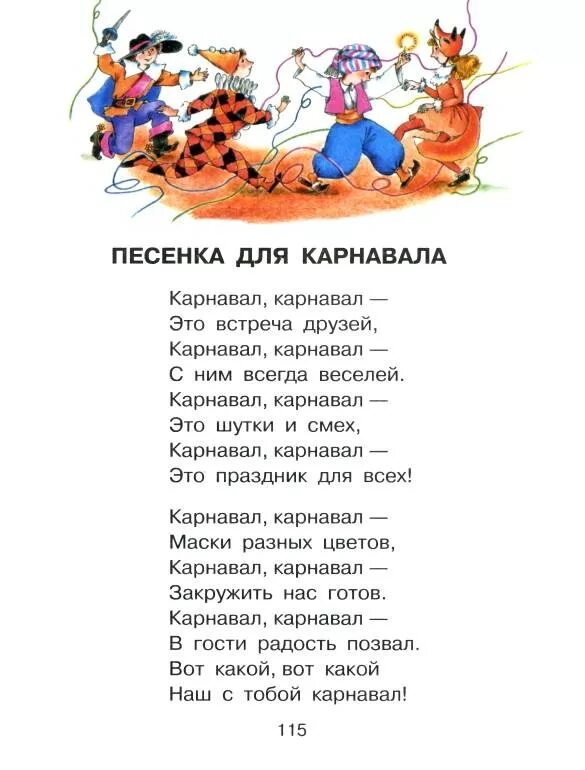 ПЕСЕНКА ДЛЯ КАРНАВАЛА

Карнавал, карнавал —
Это встреча друзей,
Карнавал, карнавал —
С ним всегда веселей.
Карнавал, карнавал —
Это шутки и смех,
Карнавал, карнавал —
Это праздник для всех!

Карнавал, карнавал —
Маски разных цветов,
Карнавал, карнавал —
Закружить нас готов.
Карнавал, карнавал —
В гости радость позвал.
Вот какой, вот какой
Наш с тобой карнавал!

115